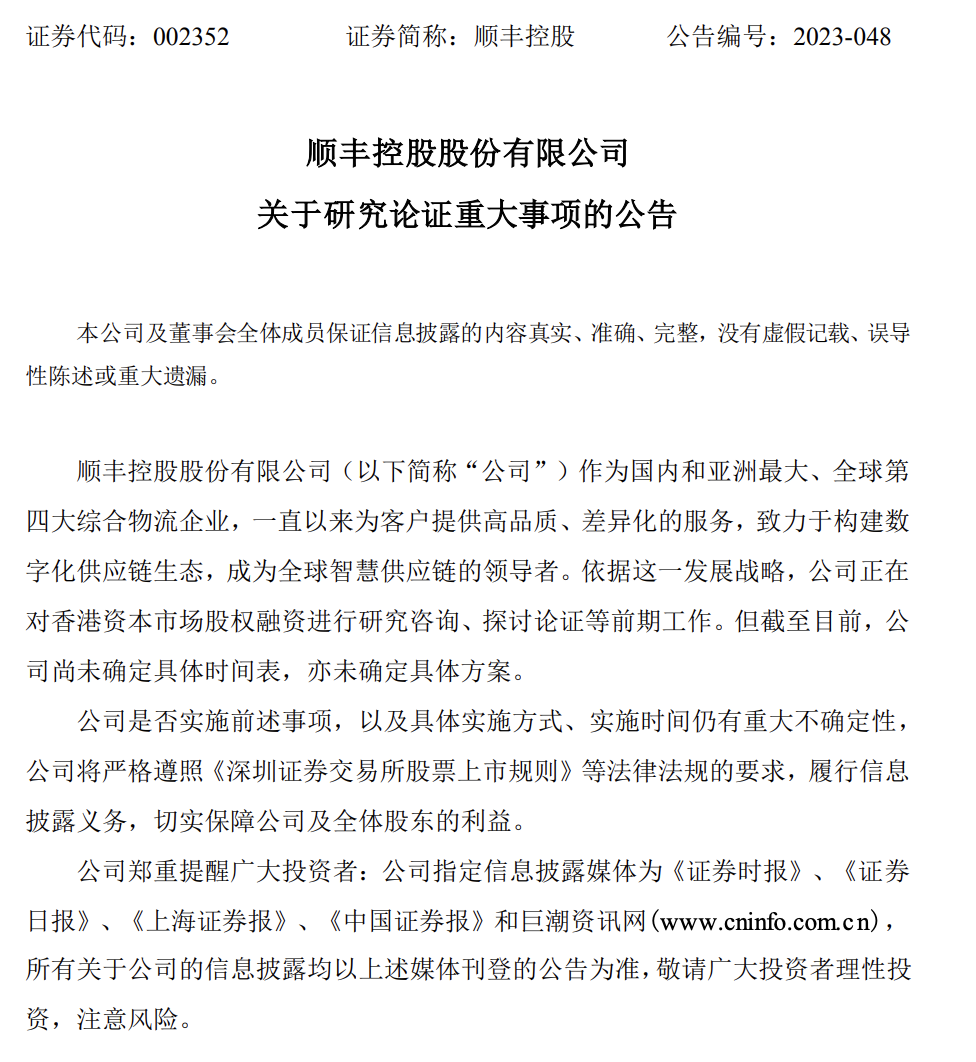 证券代码：002352 证券简称：顺丰控股 公告编号：2023-048

顺丰控股股份有限公司
关于研究论证重大事项的公告

本公司及董事会全体成员保证信息披露的内容真实、准确、完整，没有虚假记载、误导性陈述或重大遗漏。

顺丰控股股份有限公司（以下简称“公司”）作为国内和亚洲最大、全球第四大综合物流企业，一直以来为客户提供高品质、差异化的服务，致力于构建数字化供应链生态，成为全球智慧供应链的领导者。依据这一发展战略，公司正在对香港资本市场股权融资进行研究咨询、探讨论证等前期工作。但截至目前，公司尚未确定具体时间表，亦未确定具体方案。

公司是否实施前述事项，以及具体实施方式、实施时间仍有重大不确定性，公司将严格遵照《深圳证券交易所股票上市规则》等法律法规的要求，履行信息披露义务，切实保障公司及全体股东的利益。

公司郑重提醒广大投资者：公司指定信息披露媒体为《证券时报》、《证券日报》、《上海证券报》、《中国证券报》和巨潮资讯网(www.cninfo.com.cn)，所有关于公司的信息披露均以上述媒体刊登的公告为准，敬请广大投资者理性投资，注意风险。